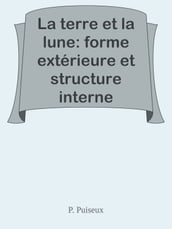 La terre et la lune: forme extérieure et structure interne

P. Puiseux